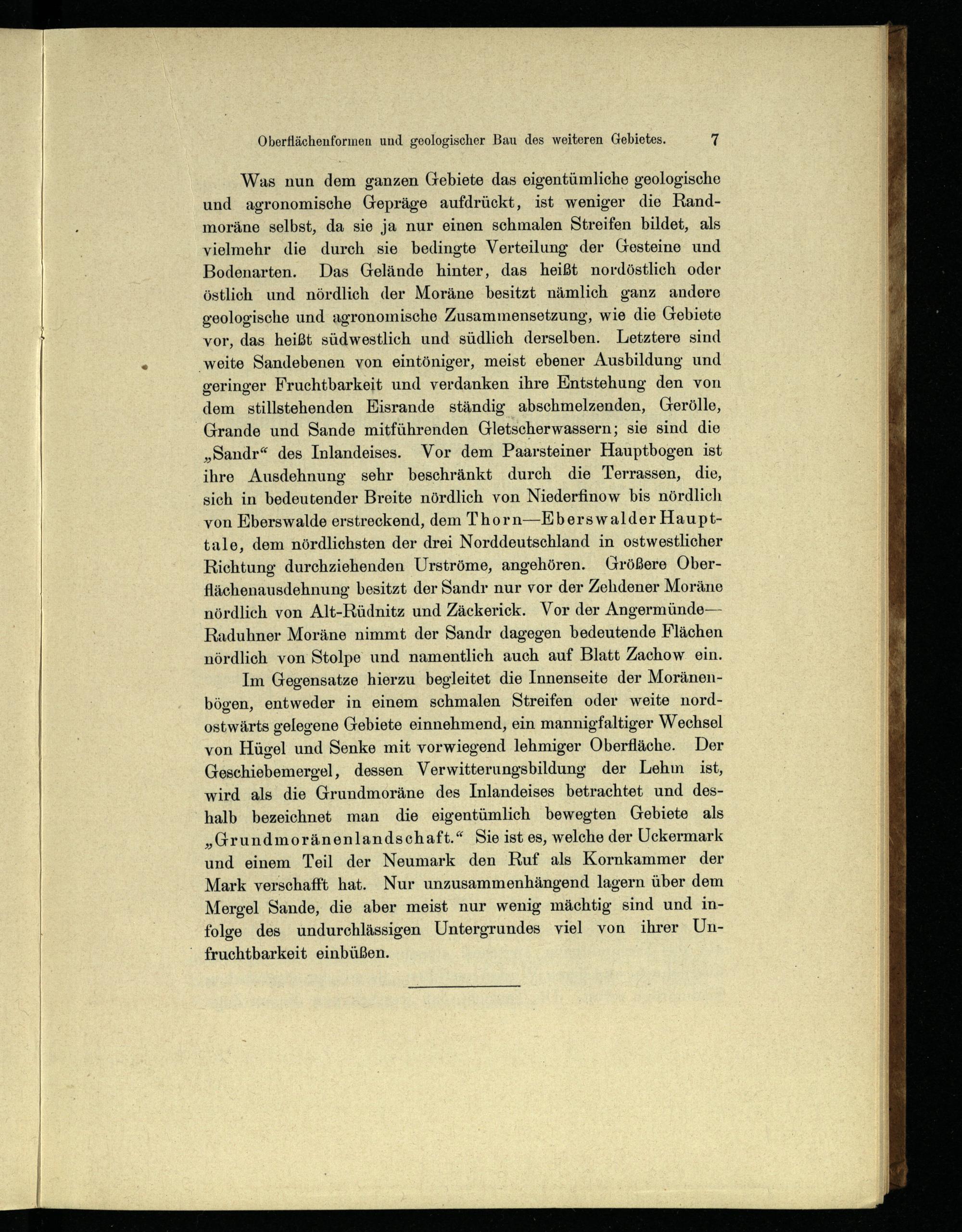 Oberflächenformen und geologischer Bau des weiteren Gebietes. 7

Was nun dem ganzen Gebiete das eigentümliche geologische und agronomische Gepräge aufdrückt, ist weniger die Randmoräne selbst, da sie ja nur einen schmalen Streifen bildet, als vielmehr die durch sie bedingte Verteilung der Gesteine und Bodenarten. Das Gelände hinter, das heißt nordöstlich oder östlich und nördlich der Moräne besitzt nämlich ganz andere geologische und agronomische Zusammensetzung, wie die Gebiete vor, das heißt südwestlich und südlich derselben. Letztere sind weite Sandebenen von eintöniger, meist ebener Ausbildung und geringer Fruchtbarkeit und verdanken ihre Entstehung den von dem stillstehenden Eisrande ständig abschmelzenden, Gerölle, Grande und Sande mitführenden Gletscherwassern; sie sind die „Sandr“ des Inlandeises. Vor dem Paarsteiner Hauptbogen ist ihre Ausdehnung sehr beschränkt durch die Terrassen, die, sich in bedeutender Breite nördlich von Niederfinow bis nördlich von Eberswalde erstreckend, dem Thorn—Eberswalder Haupttale, dem nördlichsten der drei Norddeutschland in ostwestlicher Richtung durchziehenden Urströme, angehören. Größere Oberflächenausdehnung besitzt der Sandr nur vor der Zehdener Moräne nördlich von Alt-Rüdnitz und Zäckerick. Vor der Angermünde—Raduhner Moräne nimmt der Sandr dagegen bedeutende Flächen nördlich von Stolpe und namentlich auch auf Blatt Zachow ein.

Im Gegensatze hierzu begleitet die Innenseite der Moränenbögen, entweder in einem schmalen Streifen oder weite nordostwärts gelegene Gebiete einnehmend, ein mannigfaltiger Wechsel von Hügel und Senke mit vorwiegend lehmiger Oberfläche. Der Geschiebemergel, dessen Verwitterungsbildung der Lehm ist, wird als die Grundmoräne des Inlandeises betrachtet und deshalb bezeichnet man die eigentümlich bewegten Gebiete als „Grundmoränenlandschaft.“ Sie ist es, welche der Uckermark und einem Teil der Neumark den Ruf als Kornkammer der Mark verschafft hat. Nur unzusammenhängend lagern über dem Mergel Sande, die aber meist nur wenig mächtig sind und infolge des undurchlässigen Untergrundes viel von ihrer Unfruchtbarkeit einbüßen.